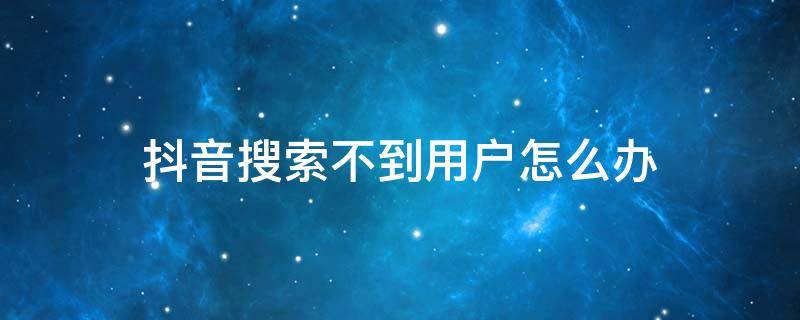 抖音搜索不到用户怎么办